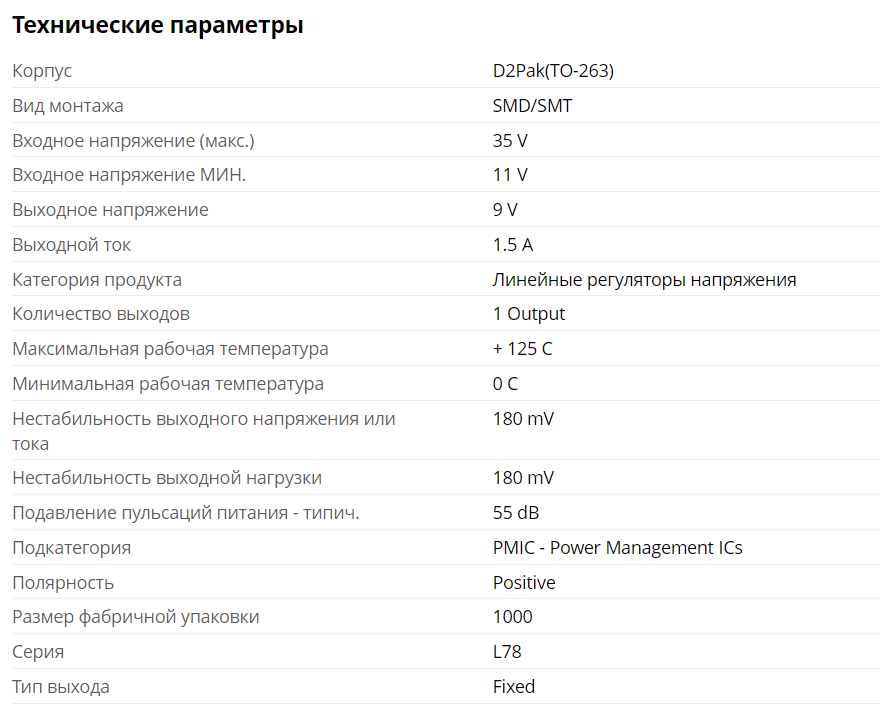 Технические параметры

| | |
|---|---|
| Корпус | D2Pak(TO-263) |
| Вид монтажа | SMD/SMT |
| Входное напряжение (макс.) | 35 V |
| Входное напряжение МИН. | 11 V |
| Выходное напряжение | 9 V |
| Выходной ток | 1.5 A |
| Категория продукта | Линейные регуляторы напряжения |
| Количество выходов | 1 Output |
| Максимальная рабочая температура | + 125 C |
| Минимальная рабочая температура | 0 C |
| Нестабильность выходного напряжения или тока | 180 mV |
| Нестабильность выходной нагрузки | 180 mV |
| Подавление пульсаций питания - типич. | 55 dB |
| Подкатегория | PMIC - Power Management ICs |
| Полярность | Positive |
| Размер фабричной упаковки | 1000 |
| Серия | L78 |
| Тип выхода | Fixed |